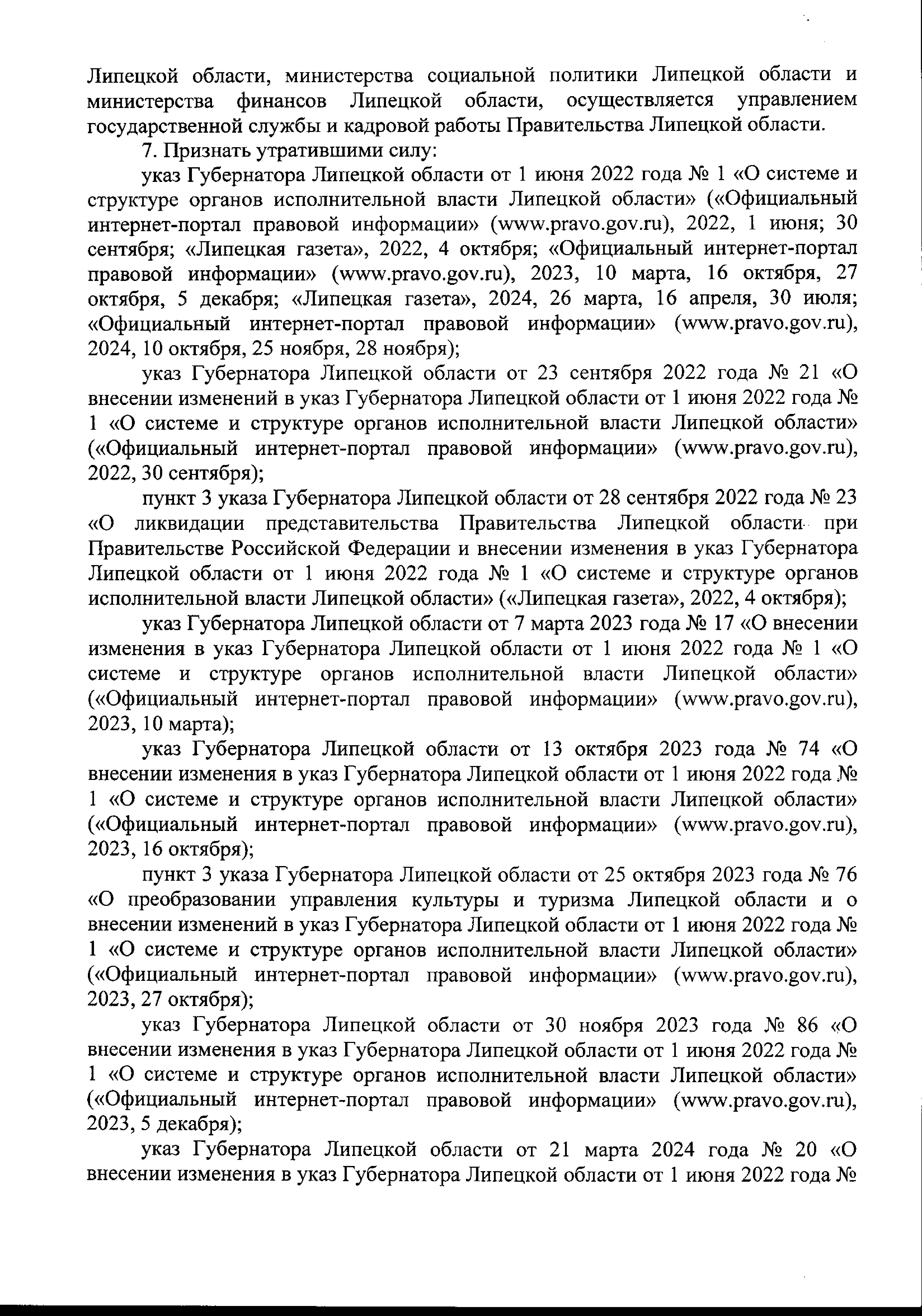 Липецкой области, министерства социальной политики Липецкой области и министерства финансов Липецкой области, осуществляется управлением государственной службы и кадровой работы Правительства Липецкой области.

7. Признать утратившими силу:

указ Губернатора Липецкой области от 1 июня 2022 года № 1 «О системе и структуре органов исполнительной власти Липецкой области» («Официальный интернет-портал правовой информации» (www.pravo.gov.ru), 2022, 1 июня; 30 сентября; «Липецкая газета», 2022, 4 октября; «Официальный интернет-портал правовой информации» (www.pravo.gov.ru), 2023, 10 марта, 16 октября, 27 октября, 5 декабря; «Липецкая газета», 2024, 26 марта, 16 апреля, 30 июля; «Официальный интернет-портал правовой информации» (www.pravo.gov.ru), 2024, 10 октября, 25 ноября, 28 ноября);

указ Губернатора Липецкой области от 23 сентября 2022 года № 21 «О внесении изменений в указ Губернатора Липецкой области от 1 июня 2022 года № 1 «О системе и структуре органов исполнительной власти Липецкой области» («Официальный интернет-портал правовой информации» (www.pravo.gov.ru), 2022, 30 сентября);

пункт 3 указа Губернатора Липецкой области от 28 сентября 2022 года № 23 «О ликвидации представительства Правительства Липецкой области при Правительстве Российской Федерации и внесении изменения в указ Губернатора Липецкой области от 1 июня 2022 года № 1 «О системе и структуре органов исполнительной власти Липецкой области» («Липецкая газета», 2022, 4 октября);

указ Губернатора Липецкой области от 7 марта 2023 года № 17 «О внесении изменения в указ Губернатора Липецкой области от 1 июня 2022 года № 1 «О системе и структуре органов исполнительной власти Липецкой области» («Официальный интернет-портал правовой информации» (www.pravo.gov.ru), 2023, 10 марта);

указ Губернатора Липецкой области от 13 октября 2023 года № 74 «О внесении изменения в указ Губернатора Липецкой области от 1 июня 2022 года № 1 «О системе и структуре органов исполнительной власти Липецкой области» («Официальный интернет-портал правовой информации» (www.pravo.gov.ru), 2023, 16 октября);

пункт 3 указа Губернатора Липецкой области от 25 октября 2023 года № 76 «О преобразовании управления культуры и туризма Липецкой области и о внесении изменений в указ Губернатора Липецкой области от 1 июня 2022 года № 1 «О системе и структуре органов исполнительной власти Липецкой области» («Официальный интернет-портал правовой информации» (www.pravo.gov.ru), 2023, 27 октября);

указ Губернатора Липецкой области от 30 ноября 2023 года № 86 «О внесении изменения в указ Губернатора Липецкой области от 1 июня 2022 года № 1 «О системе и структуре органов исполнительной власти Липецкой области» («Официальный интернет-портал правовой информации» (www.pravo.gov.ru), 2023, 5 декабря);

указ Губернатора Липецкой области от 21 марта 2024 года № 20 «О внесении изменения в указ Губернатора Липецкой области от 1 июня 2022 года №